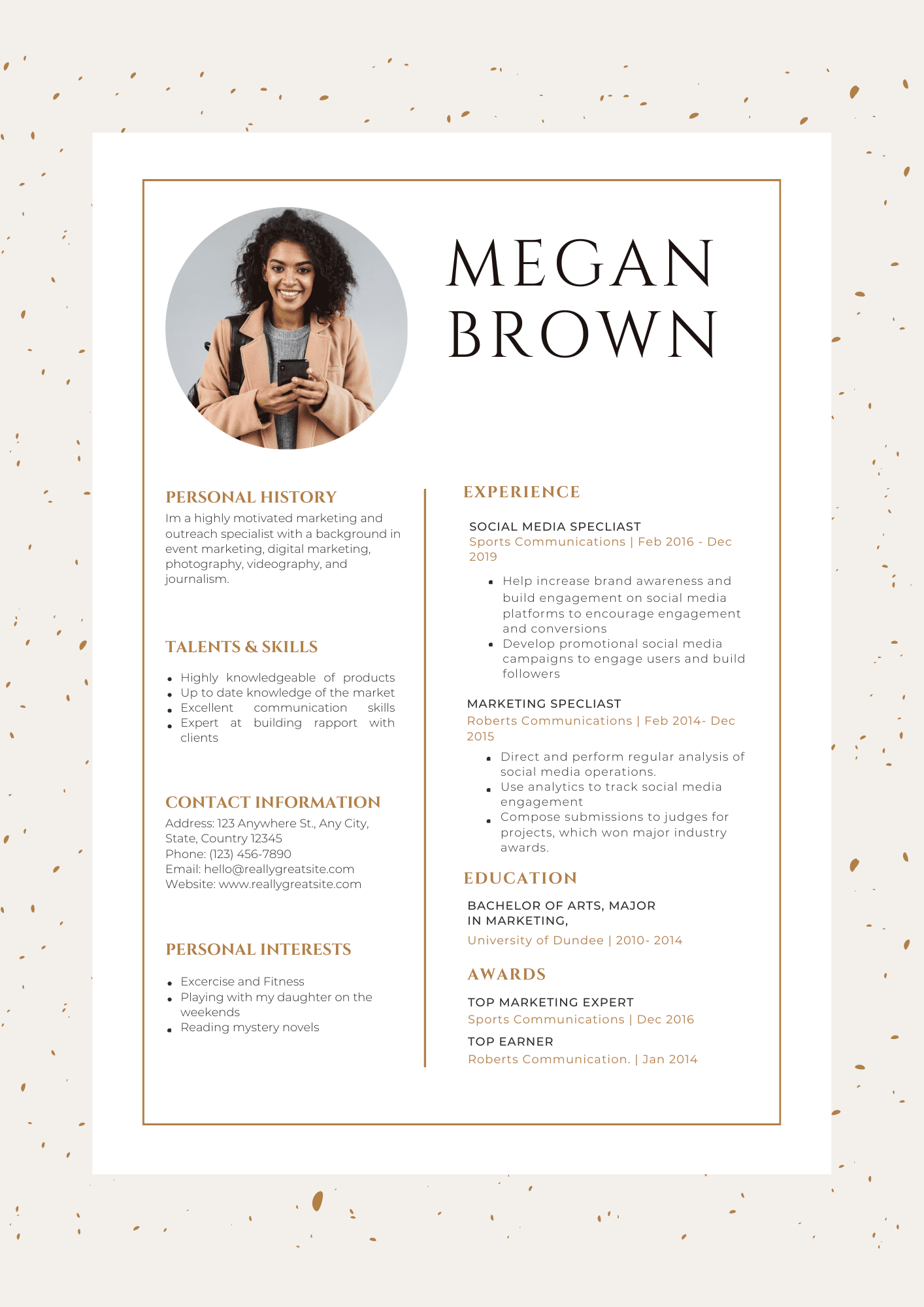 MEGAN BROWN

PERSONAL HISTORY

Im a highly motivated marketing and outreach specialist with a background in event marketing, digital marketing, photography, videography, and journalism.

TALENTS & SKILLS

- Highly knowledgeable of products
- Up to date knowledge of the market
- Excellent communication skills
- Expert at building rapport with clients

CONTACT INFORMATION

Address: 123 Anywhere St., Any City, State, Country 12345
Phone: (123) 456-7890
Email: hello@reallygreatsite.com
Website: www.reallygreatsite.com

PERSONAL INTERESTS

- Excercise and Fitness
- Playing with my daughter on the weekends
- Reading mystery novels

EXPERIENCE

SOCIAL MEDIA SPECLIAST
Sports Communications | Feb 2016 - Dec 2019

- Help increase brand awareness and build engagement on social media platforms to encourage engagement and conversions
- Develop promotional social media campaigns to engage users and build followers

MARKETING SPECLIAST
Roberts Communications | Feb 2014- Dec 2015

- Direct and perform regular analysis of social media operations.
- Use analytics to track social media engagement
- Compose submissions to judges for projects, which won major industry awards.

EDUCATION

BACHELOR OF ARTS, MAJOR IN MARKETING,
University of Dundee | 2010- 2014

AWARDS

TOP MARKETING EXPERT
Sports Communications | Dec 2016

TOP EARNER
Roberts Communication. | Jan 2014